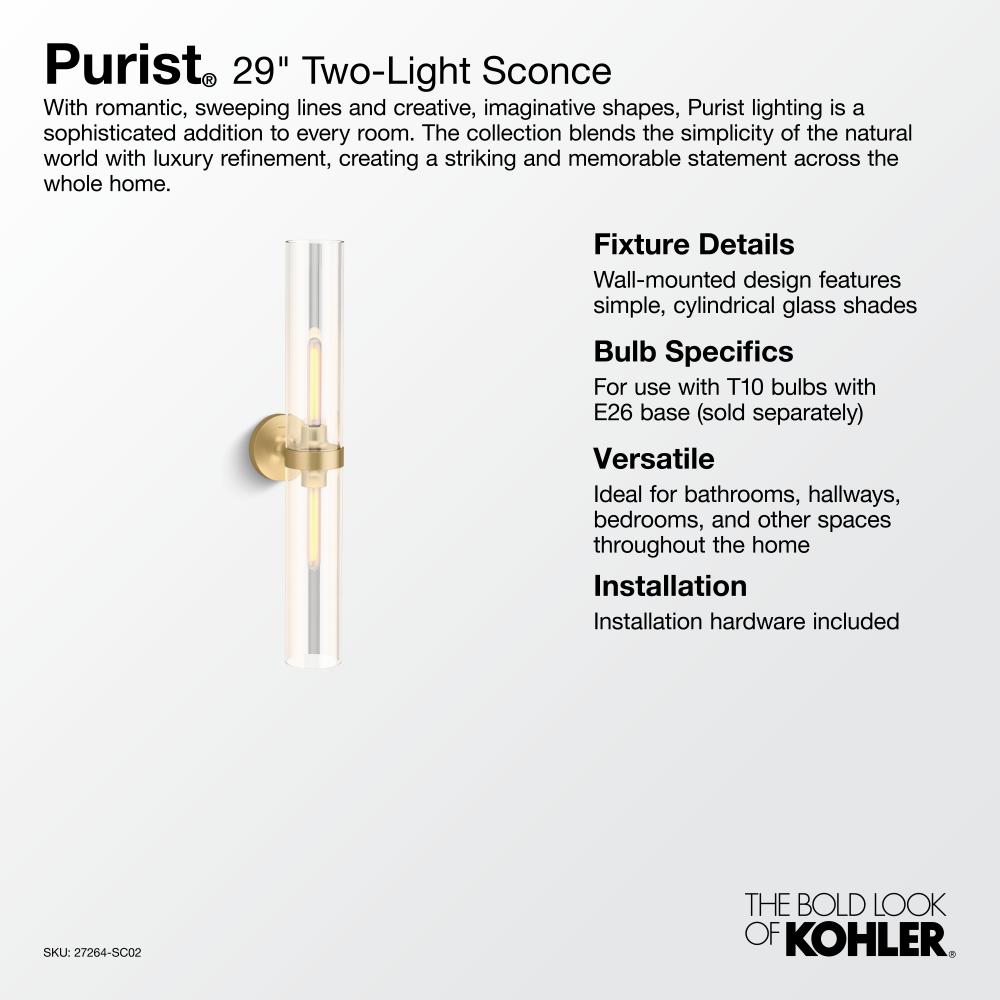 Purist® 29" Two-Light Sconce

With romantic, sweeping lines and creative, imaginative shapes, Purist lighting is a sophisticated addition to every room. The collection blends the simplicity of the natural world with luxury refinement, creating a striking and memorable statement across the whole home.

Fixture Details

Wall-mounted design features simple, cylindrical glass shades

Bulb Specifics

For use with T10 bulbs with E26 base (sold separately)

Versatile

Ideal for bathrooms, hallways, bedrooms, and other spaces throughout the home

Installation

Installation hardware included

SKU: 27264-SC02

THE BOLD LOOK
OF KOHLER®